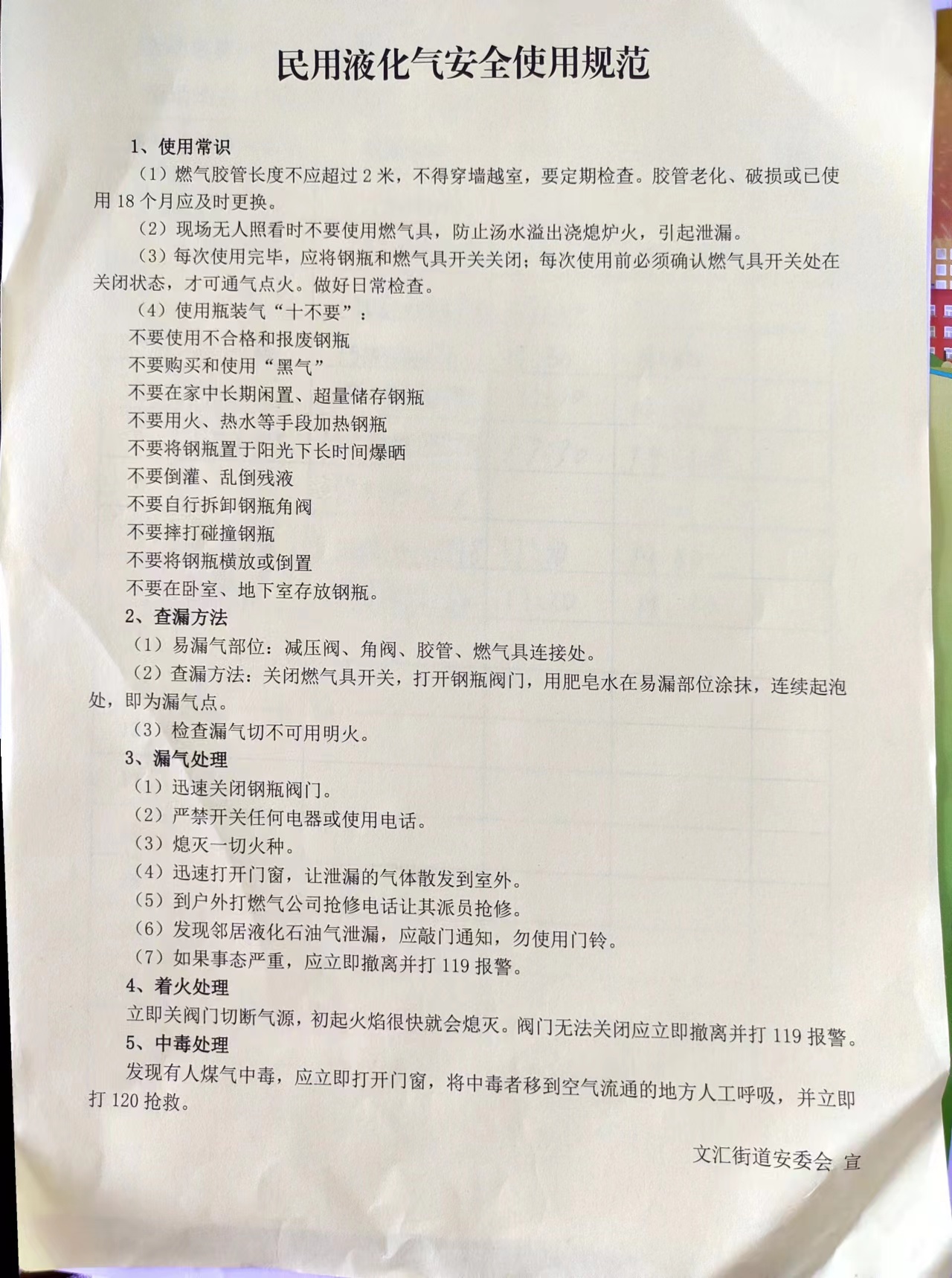 民用液化气安全使用规范

1、使用常识

（1）燃气胶管长度不应超过 2 米，不得穿墙越室，要定期检查。胶管老化、破损或已使用 18 个月应及时更换。

（2）现场无人照看时不要使用燃气具，防止汤水溢出浇熄炉火，引起泄漏。

（3）每次使用完毕，应将钢瓶和燃气具开关关闭；每次使用前必须确认燃气具开关处在关闭状态，才可通气点火。做好日常检查。

（4）使用瓶装气“十不要”：

不要使用不合格和报废钢瓶

不要购买和使用“黑气”

不要在家中长期闲置、超量储存钢瓶

不要用火、热水等手段加热钢瓶

不要将钢瓶置于阳光下长时间爆晒

不要倒灌、乱倒残液

不要自行拆卸钢瓶角阀

不要摔打碰撞钢瓶

不要将钢瓶横放或倒置

不要在卧室、地下室存放钢瓶。

2、查漏方法

（1）易漏气部位：减压阀、角阀、胶管、燃气具连接处。

（2）查漏方法：关闭燃气具开关，打开钢瓶阀门，用肥皂水在易漏部位涂抹，连续起泡处，即为漏气点。

（3）检查漏气切不可用明火。

3、漏气处理

（1）迅速关闭钢瓶阀门。

（2）严禁开关任何电器或使用电话。

（3）熄灭一切火种。

（4）迅速打开门窗，让泄漏的气体散发到室外。

（5）到户外打燃气公司抢修电话让其派员抢修。

（6）发现邻居液化石油气泄漏，应敲门通知，勿使用门铃。

（7）如果事态严重，应立即撤离并打 119 报警。

4、着火处理

立即关阀门切断气源，初起火焰很快就会熄灭。阀门无法关闭应立即撤离并打 119 报警。

5、中毒处理

发现有人煤气中毒，应立即打开门窗，将中毒者移到空气流通的地方人工呼吸，并立即打 120 抢救。

文汇街道安委会 宣